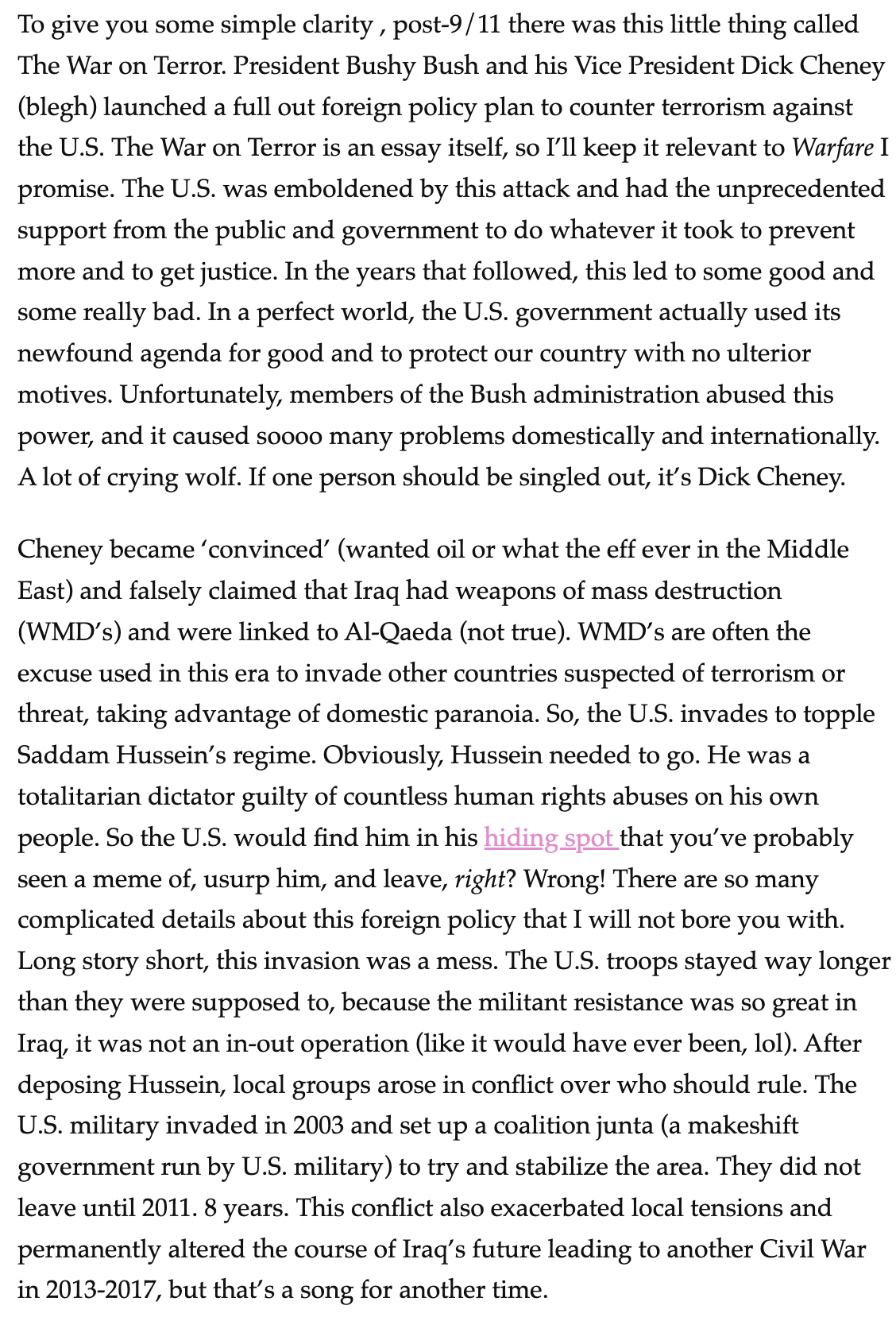 To give you some simple clarity , post-9/11 there was this little thing called The War on Terror. President Bushy Bush and his Vice President Dick Cheney (blegh) launched a full out foreign policy plan to counter terrorism against the U.S. The War on Terror is an essay itself, so I'll keep it relevant to Warfare I promise. The U.S. was emboldened by this attack and had the unprecedented support from the public and government to do whatever it took to prevent more and to get justice. In the years that followed, this led to some good and some really bad. In a perfect world, the U.S. government actually used its newfound agenda for good and to protect our country with no ulterior motives. Unfortunately, members of the Bush administration abused this power, and it caused soooo many problems domestically and internationally. A lot of crying wolf. If one person should be singled out, it's Dick Cheney.

Cheney became 'convinced' (wanted oil or what the eff ever in the Middle East) and falsely claimed that Iraq had weapons of mass destruction (WMD's) and were linked to Al-Qaeda (not true). WMD's are often the excuse used in this era to invade other countries suspected of terrorism or threat, taking advantage of domestic paranoia. So, the U.S. invades to topple Saddam Hussein's regime. Obviously, Hussein needed to go. He was a totalitarian dictator guilty of countless human rights abuses on his own people. So the U.S. would find him in his hiding spot that you've probably seen a meme of, usurp him, and leave, right? Wrong! There are so many complicated details about this foreign policy that I will not bore you with. Long story short, this invasion was a mess. The U.S. troops stayed way longer than they were supposed to, because the militant resistance was so great in Iraq, it was not an in-out operation (like it would have ever been, lol). After deposing Hussein, local groups arose in conflict over who should rule. The U.S. military invaded in 2003 and set up a coalition junta (a makeshift government run by U.S. military) to try and stabilize the area. They did not leave until 2011. 8 years. This conflict also exacerbated local tensions and permanently altered the course of Iraq's future leading to another Civil War in 2013-2017, but that's a song for another time.